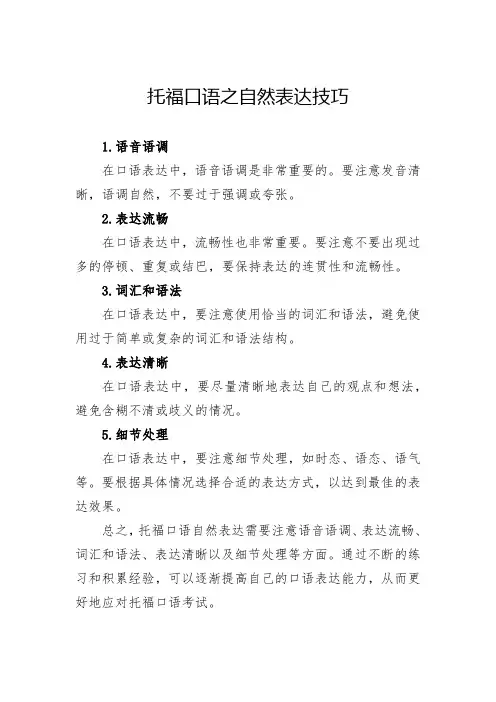 托福口语之自然表达技巧

1.语音语调

在口语表达中，语音语调是非常重要的。要注意发音清晰，语调自然，不要过于强调或夸张。

2.表达流畅

在口语表达中，流畅性也非常重要。要注意不要出现过多的停顿、重复或结巴，要保持表达的连贯性和流畅性。

3.词汇和语法

在口语表达中，要注意使用恰当的词汇和语法，避免使用过于简单或复杂的词汇和语法结构。

4.表达清晰

在口语表达中，要尽量清晰地表达自己的观点和想法，避免含糊不清或歧义的情况。

5.细节处理

在口语表达中，要注意细节处理，如时态、语态、语气等。要根据具体情况选择合适的表达方式，以达到最佳的表达效果。

总之，托福口语自然表达需要注意语音语调、表达流畅、词汇和语法、表达清晰以及细节处理等方面。通过不断的练习和积累经验，可以逐渐提高自己的口语表达能力，从而更好地应对托福口语考试。